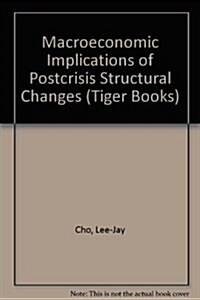 Macroeconomic Implications of Postcrisis Structural Changes (Tiger Books)

Cho, Lee-Jay

Note: This is not the actual book cover